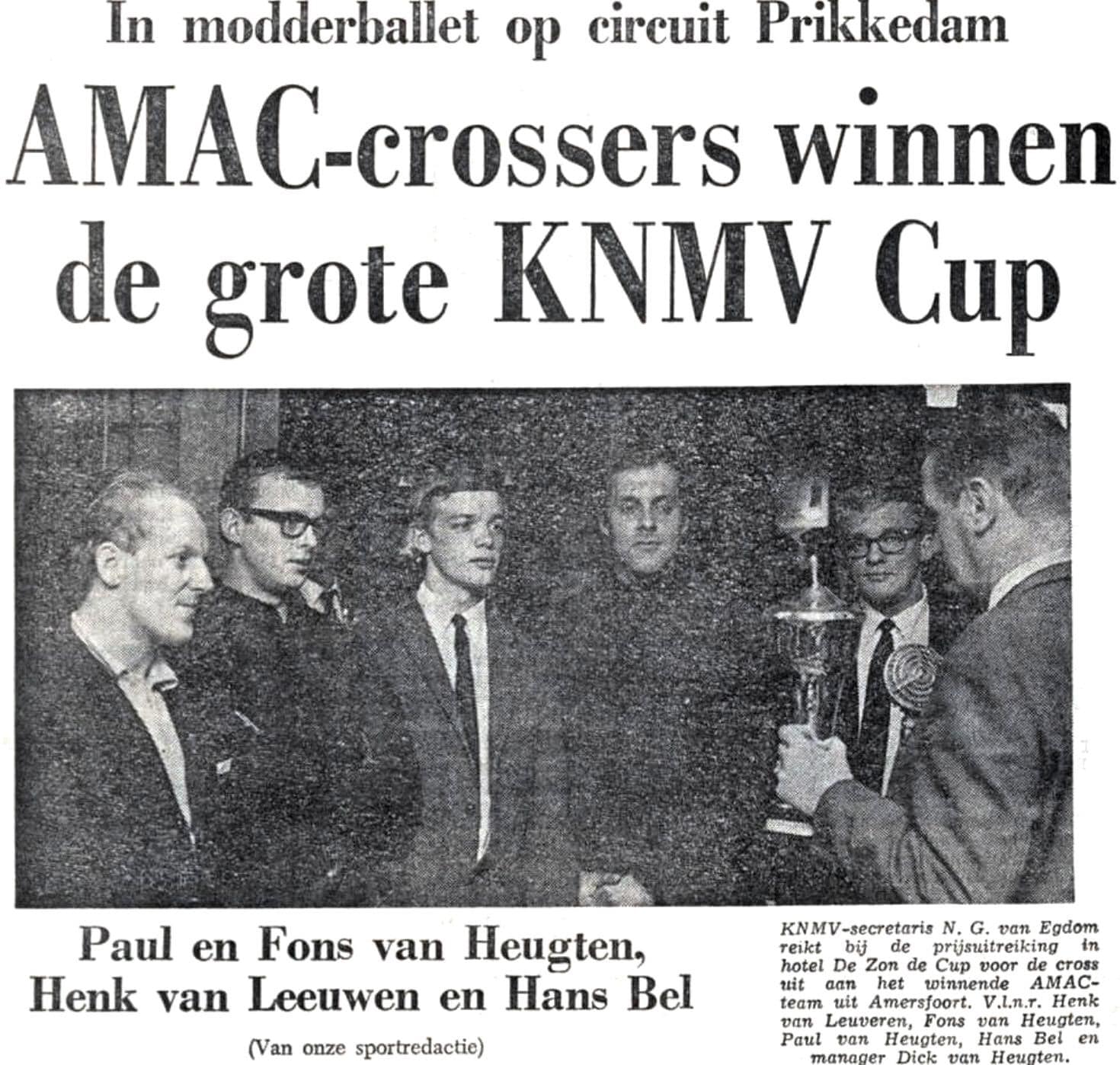 In modderballet op circuit Prikkedam

AMAC-crossers winnen de grote KNMV Cup

Paul en Fons van Heugten, Henk van Leeuwen en Hans Bel

(Van onze sportredactie)

KNMV-secretaris N. G. van Egdom reikt bij de prijsuitreiking in hotel De Zon de Cup voor de cross uit aan het winnende AMAC-team uit Amersfoort. V.l.n.r. Henk van Leuveren, Fons van Heugten, Paul van Heugten, Hans Bel en manager Dick van Heugten.